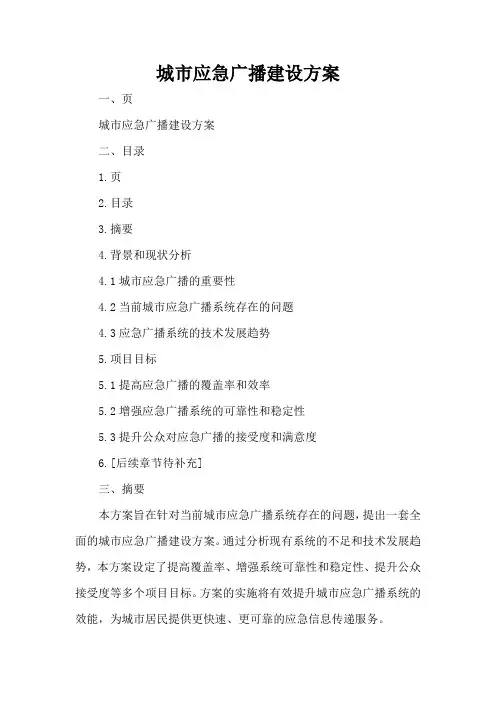 城市应急广播建设方案

一、页

城市应急广播建设方案

二、目录

1.页

2.目录

3.摘要

4.背景和现状分析

4.1城市应急广播的重要性

4.2当前城市应急广播系统存在的问题

4.3应急广播系统的技术发展趋势

5.项目目标

5.1提高应急广播的覆盖率和效率

5.2增强应急广播系统的可靠性和稳定性

5.3提升公众对应急广播的接受度和满意度

6.[后续章节待补充]

三、摘要

本方案旨在针对当前城市应急广播系统存在的问题，提出一套全面的城市应急广播建设方案。通过分析现有系统的不足和技术发展趋势，本方案设定了提高覆盖率、增强系统可靠性和稳定性、提升公众接受度等多个项目目标。方案的实施将有效提升城市应急广播系统的效能，为城市居民提供更快速、更可靠的应急信息传递服务。